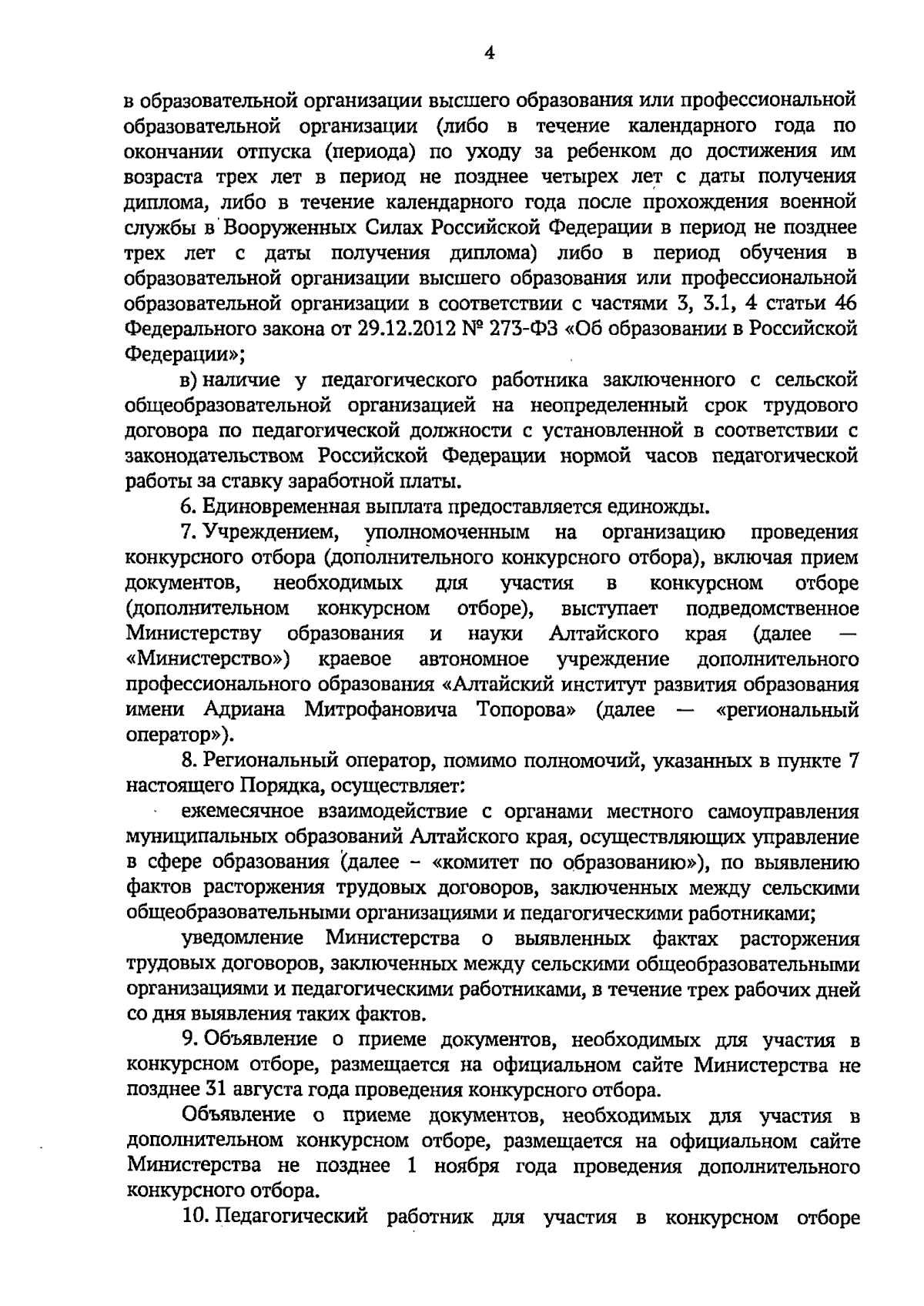 4

в образовательной организации высшего образования или профессиональной образовательной организации (либо в течение календарного года по окончании отпуска (периода) по уходу за ребенком до достижения им возраста трех лет в период не позднее четырех лет с даты получения диплома, либо в течение календарного года после прохождения военной службы в Вооруженных Силах Российской Федерации в период не позднее трех лет с даты получения диплома) либо в период обучения в образовательной организации высшего образования или профессиональной образовательной организации в соответствии с частями 3, 3.1, 4 статьи 46 Федерального закона от 29.12.2012 № 273-ФЗ «Об образовании в Российской Федерации»;

в) наличие у педагогического работника заключенного с сельской общеобразовательной организацией на неопределенный срок трудового договора по педагогической должности с установленной в соответствии с законодательством Российской Федерации нормой часов педагогической работы за ставку заработной платы.

6. Единовременная выплата предоставляется единожды.

7. Учреждением, уполномоченным на организацию проведения конкурсного отбора (дополнительного конкурсного отбора), включая прием документов, необходимых для участия в конкурсном отборе (дополнительном конкурсном отборе), выступает подведомственное Министерству образования и науки Алтайского края (далее — «Министерство») краевое автономное учреждение дополнительного профессионального образования «Алтайский институт развития образования имени Адриана Митрофановича Топорова» (далее — «региональный оператор»).

8. Региональный оператор, помимо полномочий, указанных в пункте 7 настоящего Порядка, осуществляет:

ежемесячное взаимодействие с органами местного самоуправления муниципальных образований Алтайского края, осуществляющих управление в сфере образования (далее - «комитет по образованию»), по выявлению фактов расторжения трудовых договоров, заключенных между сельскими общеобразовательными организациями и педагогическими работниками;

уведомление Министерства о выявленных фактах расторжения трудовых договоров, заключенных между сельскими общеобразовательными организациями и педагогическими работниками, в течение трех рабочих дней со дня выявления таких фактов.

9. Объявление о приеме документов, необходимых для участия в конкурсном отборе, размещается на официальном сайте Министерства не позднее 31 августа года проведения конкурсного отбора.

Объявление о приеме документов, необходимых для участия в дополнительном конкурсном отборе, размещается на официальном сайте Министерства не позднее 1 ноября года проведения дополнительного конкурсного отбора.

10. Педагогический работник для участия в конкурсном отборе